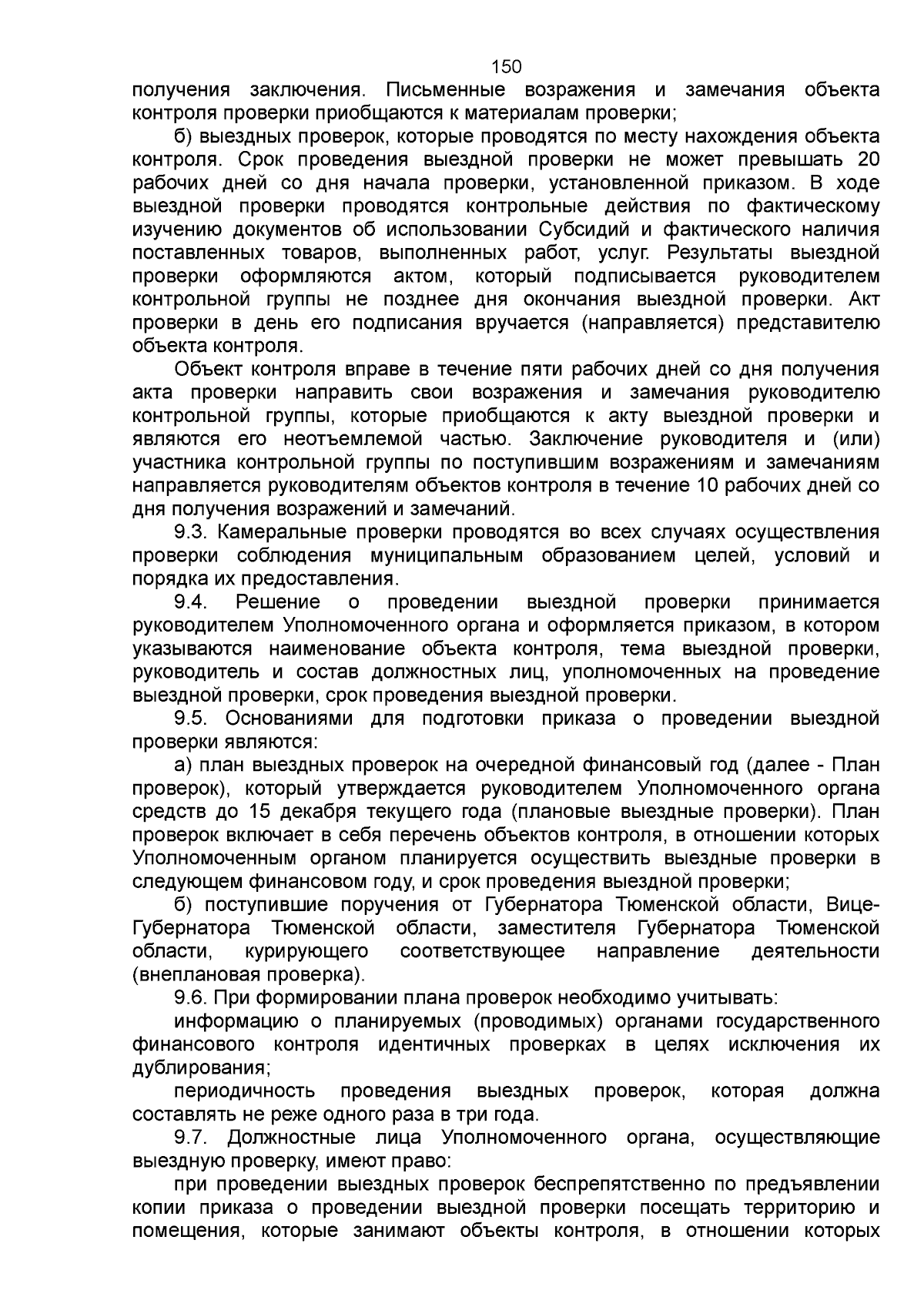 150

получения заключения. Письменные возражения и замечания объекта контроля проверки приобщаются к материалам проверки;

б) выездных проверок, которые проводятся по месту нахождения объекта контроля. Срок проведения выездной проверки не может превышать 20 рабочих дней со дня начала проверки, установленной приказом. В ходе выездной проверки проводятся контрольные действия по фактическому изучению документов об использовании Субсидий и фактического наличия поставленных товаров, выполненных работ, услуг. Результаты выездной проверки оформляются актом, который подписывается руководителем контрольной группы не позднее дня окончания выездной проверки. Акт проверки в день его подписания вручается (направляется) представителю объекта контроля.

Объект контроля вправе в течение пяти рабочих дней со дня получения акта проверки направить свои возражения и замечания руководителю контрольной группы, которые приобщаются к акту выездной проверки и являются его неотъемлемой частью. Заключение руководителя и (или) участника контрольной группы по поступившим возражениям и замечаниям направляется руководителям объектов контроля в течение 10 рабочих дней со дня получения возражений и замечаний.

9.3. Камеральные проверки проводятся во всех случаях осуществления проверки соблюдения муниципальным образованием целей, условий и порядка их предоставления.

9.4. Решение о проведении выездной проверки принимается руководителем Уполномоченного органа и оформляется приказом, в котором указываются наименование объекта контроля, тема выездной проверки, руководитель и состав должностных лиц, уполномоченных на проведение выездной проверки, срок проведения выездной проверки.

9.5. Основаниями для подготовки приказа о проведении выездной проверки являются:

а) план выездных проверок на очередной финансовый год (далее - План проверок), который утверждается руководителем Уполномоченного органа средств до 15 декабря текущего года (плановые выездные проверки). План проверок включает в себя перечень объектов контроля, в отношении которых Уполномоченным органом планируется осуществить выездные проверки в следующем финансовом году, и срок проведения выездной проверки;

б) поступившие поручения от Губернатора Тюменской области, Вице-Губернатора Тюменской области, заместителя Губернатора Тюменской области, курирующего соответствующее направление деятельности (внеплановая проверка).

9.6. При формировании плана проверок необходимо учитывать:

информацию о планируемых (проводимых) органами государственного финансового контроля идентичных проверках в целях исключения их дублирования;

периодичность проведения выездных проверок, которая должна составлять не реже одного раза в три года.

9.7. Должностные лица Уполномоченного органа, осуществляющие выездную проверку, имеют право:

при проведении выездных проверок беспрепятственно по предъявлении копии приказа о проведении выездной проверки посещать территорию и помещения, которые занимают объекты контроля, в отношении которых